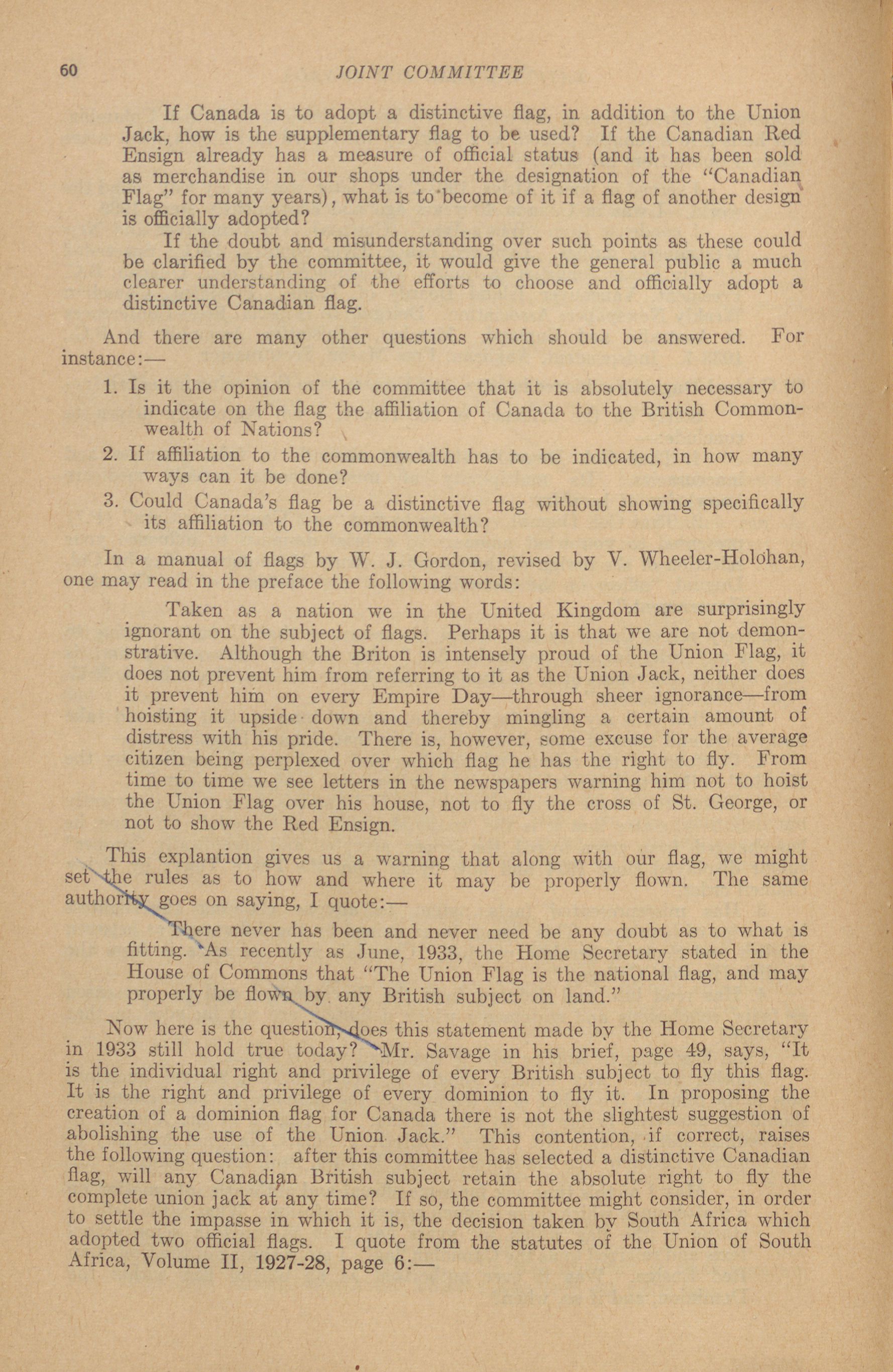 60 JOINT COMMITTEE

If Canada is to adopt a distinctive flag, in addition to the Union Jack, how is the supplementary flag to be used? If the Canadian Red Ensign already has a measure of official status (and it has been sold as merchandise in our shops under the designation of the "Canadian Flag" for many years), what is to become of it if a flag of another design is officially adopted?

If the doubt and misunderstanding over such points as these could be clarified by the committee, it would give the general public a much clearer understanding of the efforts to choose and officially adopt a distinctive Canadian flag.

And there are many other questions which should be answered. For instance:—

1. Is it the opinion of the committee that it is absolutely necessary to indicate on the flag the affiliation of Canada to the British Commonwealth of Nations?

2. If affiliation to the commonwealth has to be indicated, in how many ways can it be done?

3. Could Canada's flag be a distinctive flag without showing specifically its affiliation to the commonwealth?

In a manual of flags by W. J. Gordon, revised by V. Wheeler-Holohan, one may read in the preface the following words:

Taken as a nation we in the United Kingdom are surprisingly ignorant on the subject of flags. Perhaps it is that we are not demonstrative. Although the Briton is intensely proud of the Union Flag, it does not prevent him from referring to it as the Union Jack, neither does it prevent him on every Empire Day—through sheer ignorance—from hoisting it upside down and thereby mingling a certain amount of distress with his pride. There is, however, some excuse for the average citizen being perplexed over which flag he has the right to fly. From time to time we see letters in the newspapers warning him not to hoist the Union Flag over his house, not to fly the cross of St. George, or not to show the Red Ensign.

This explantion gives us a warning that along with our flag, we might set the rules as to how and where it may be properly flown. The same authority goes on saying, I quote:—

There never has been and never need be any doubt as to what is fitting. As recently as June, 1933, the Home Secretary stated in the House of Commons that "The Union Flag is the national flag, and may properly be flown by any British subject on land."

Now here is the question, does this statement made by the Home Secretary in 1933 still hold true today? Mr. Savage in his brief, page 49, says, "It is the individual right and privilege of every British subject to fly this flag. It is the right and privilege of every dominion to fly it. In proposing the creation of a dominion flag for Canada there is not the slightest suggestion of abolishing the use of the Union Jack." This contention, if correct, raises the following question: after this committee has selected a distinctive Canadian flag, will any Canadian British subject retain the absolute right to fly the complete union jack at any time? If so, the committee might consider, in order to settle the impasse in which it is, the decision taken by South Africa which adopted two official flags. I quote from the statutes of the Union of South Africa, Volume II, 1927-28, page 6:—